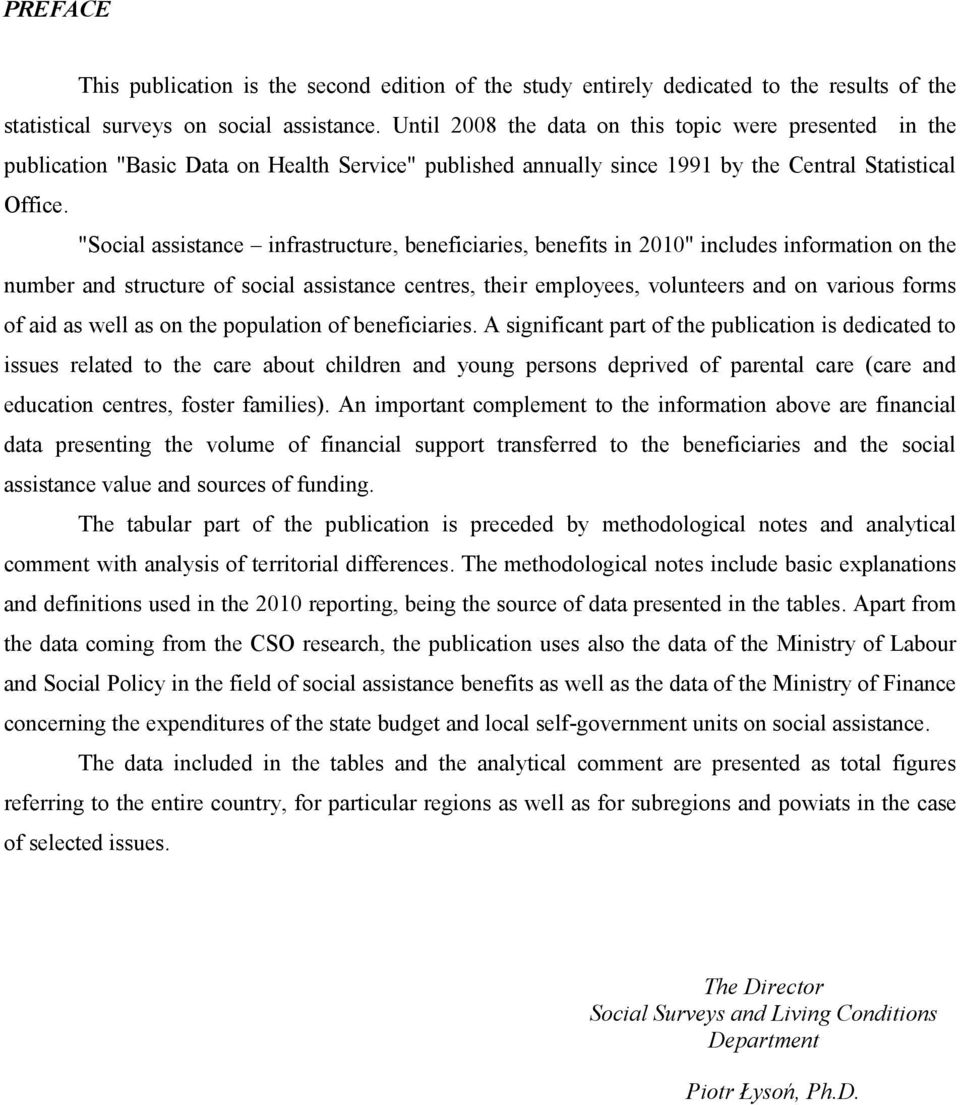 PREFACE

This publication is the second edition of the study entirely dedicated to the results of the statistical surveys on social assistance. Until 2008 the data on this topic were presented in the publication "Basic Data on Health Service" published annually since 1991 by the Central Statistical Office.

"Social assistance – infrastructure, beneficiaries, benefits in 2010" includes information on the number and structure of social assistance centres, their employees, volunteers and on various forms of aid as well as on the population of beneficiaries. A significant part of the publication is dedicated to issues related to the care about children and young persons deprived of parental care (care and education centres, foster families). An important complement to the information above are financial data presenting the volume of financial support transferred to the beneficiaries and the social assistance value and sources of funding.

The tabular part of the publication is preceded by methodological notes and analytical comment with analysis of territorial differences. The methodological notes include basic explanations and definitions used in the 2010 reporting, being the source of data presented in the tables. Apart from the data coming from the CSO research, the publication uses also the data of the Ministry of Labour and Social Policy in the field of social assistance benefits as well as the data of the Ministry of Finance concerning the expenditures of the state budget and local self-government units on social assistance.

The data included in the tables and the analytical comment are presented as total figures referring to the entire country, for particular regions as well as for subregions and powiats in the case of selected issues.

The Director
Social Surveys and Living Conditions
Department

Piotr Łysoń, Ph.D.